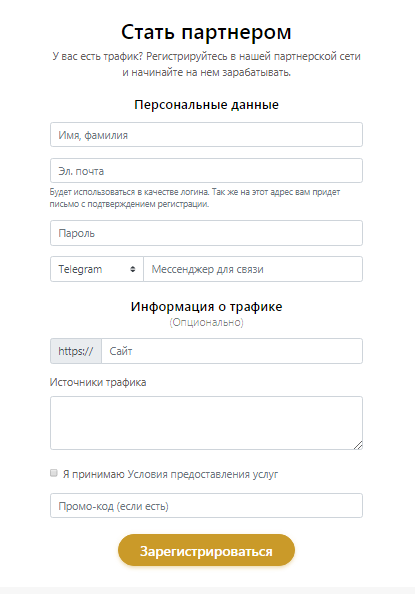 Стать партнером

У вас есть трафик? Регистрируйтесь в нашей партнерской сети и начинайте на нем зарабатывать.

Персональные данные

Имя, фамилия

Эл. почта

Будет использоваться в качестве логина. Так же на этот адрес вам придет письмо с подтверждением регистрации.

Пароль

Telegram

Мессенджер для связи

Информация о трафике

(Опционально)

https://

Сайт

Источники трафика

Я принимаю Условия предоставления услуг

Промо-код (если есть)

Зарегистрироваться